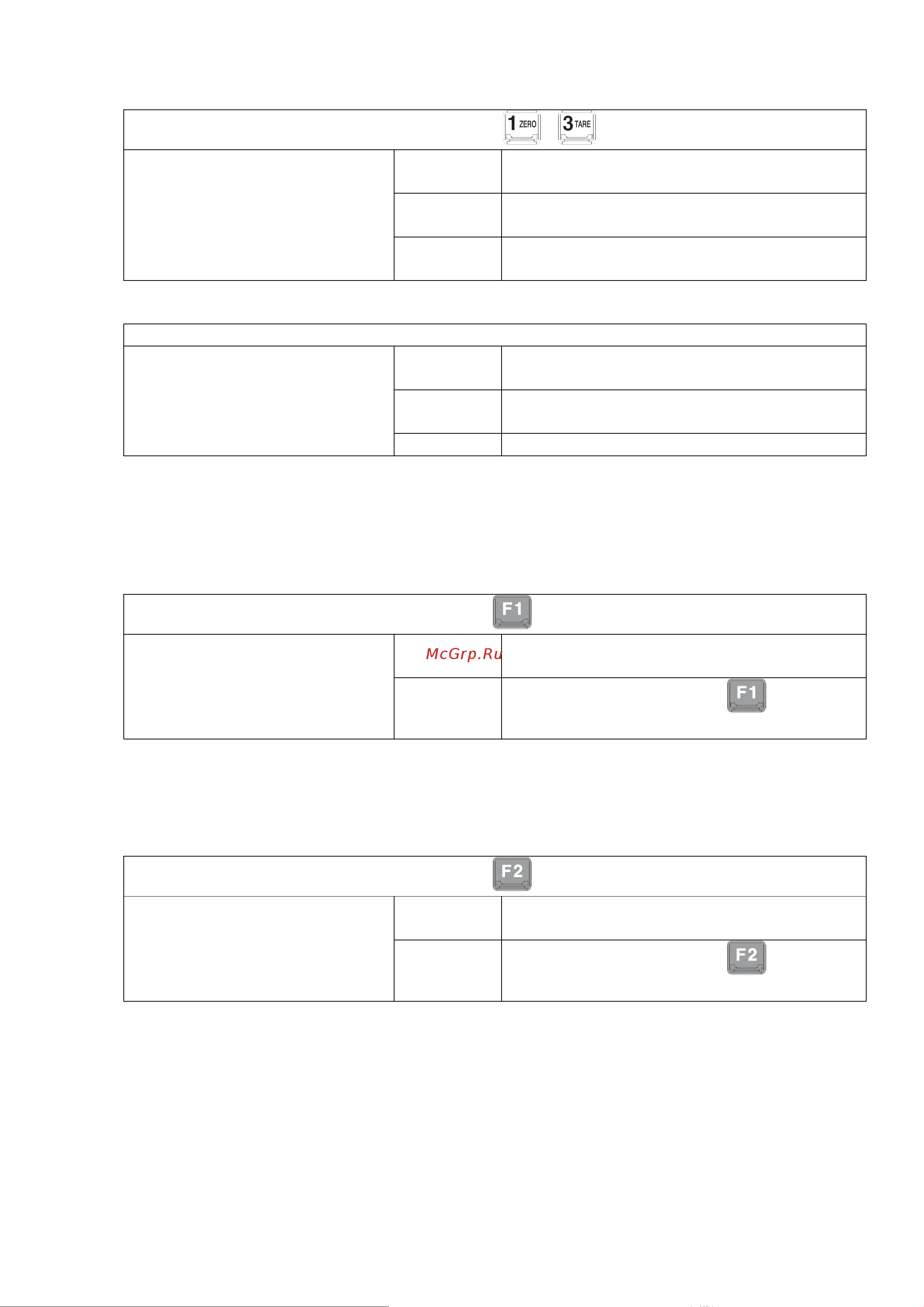 1 ZERO 3 TARE

F1

McGrp.Ru

F1

F2

F2